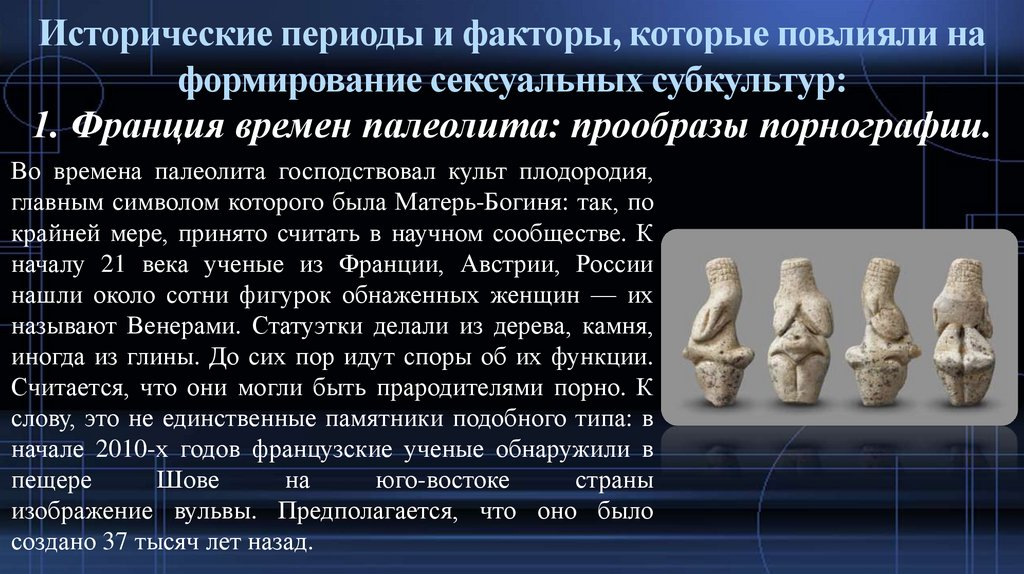 Исторические периоды и факторы, которые повлияли на формирование сексуальных субкультур:

1. Франция времен палеолита: прообразы порнографии.

Во времена палеолита господствовал культ плодородия, главным символом которого была Матерь-Богиня: так, по крайней мере, принято считать в научном сообществе. К началу 21 века ученые из Франции, Австрии, России нашли около сотни фигурок обнаженных женщин — их называют Венерами. Статуэтки делали из дерева, камня, иногда из глины. До сих пор идут споры об их функции. Считается, что они могли быть прародителями порно. К слову, это не единственные памятники подобного типа: в начале 2010-х годов французские ученые обнаружили в пещере Шове на юго-востоке страны изображение вульвы. Предполагается, что оно было создано 37 тысяч лет назад.